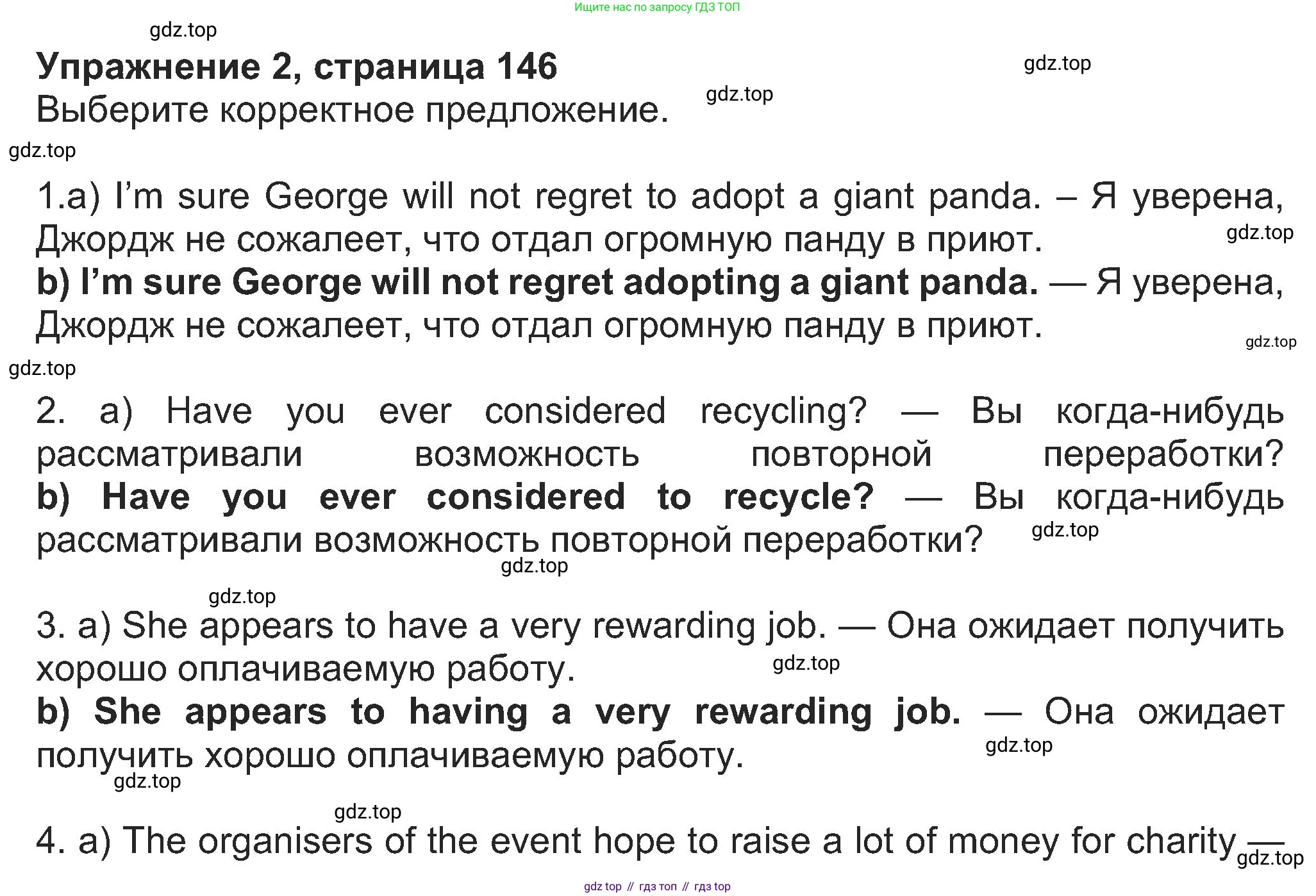 Ищите нас по запросу ГДЗ ТОП

Упражнение 2, страница 146

Выберите корректное предложение.

1.a) I'm sure George will not regret to adopt a giant panda. – Я уверена, Джордж не сожалеет, что отдал огромную панду в приют.
b) I'm sure George will not regret adopting a giant panda. — Я уверена, Джордж не сожалеет, что отдал огромную панду в приют.

2. a) Have you ever considered recycling? — Вы когда-нибудь рассматривали возможность повторной переработки?
b) Have you ever considered to recycle? — Вы когда-нибудь рассматривали возможность повторной переработки?

3. a) She appears to have a very rewarding job. — Она ожидает получить хорошо оплачиваемую работу.
b) She appears to having a very rewarding job. — Она ожидает получить хорошо оплачиваемую работу.

4. a) The organisers of the event hope to raise a lot of money for charity —

gdz top // гдз топ // гдз top

gdz.top